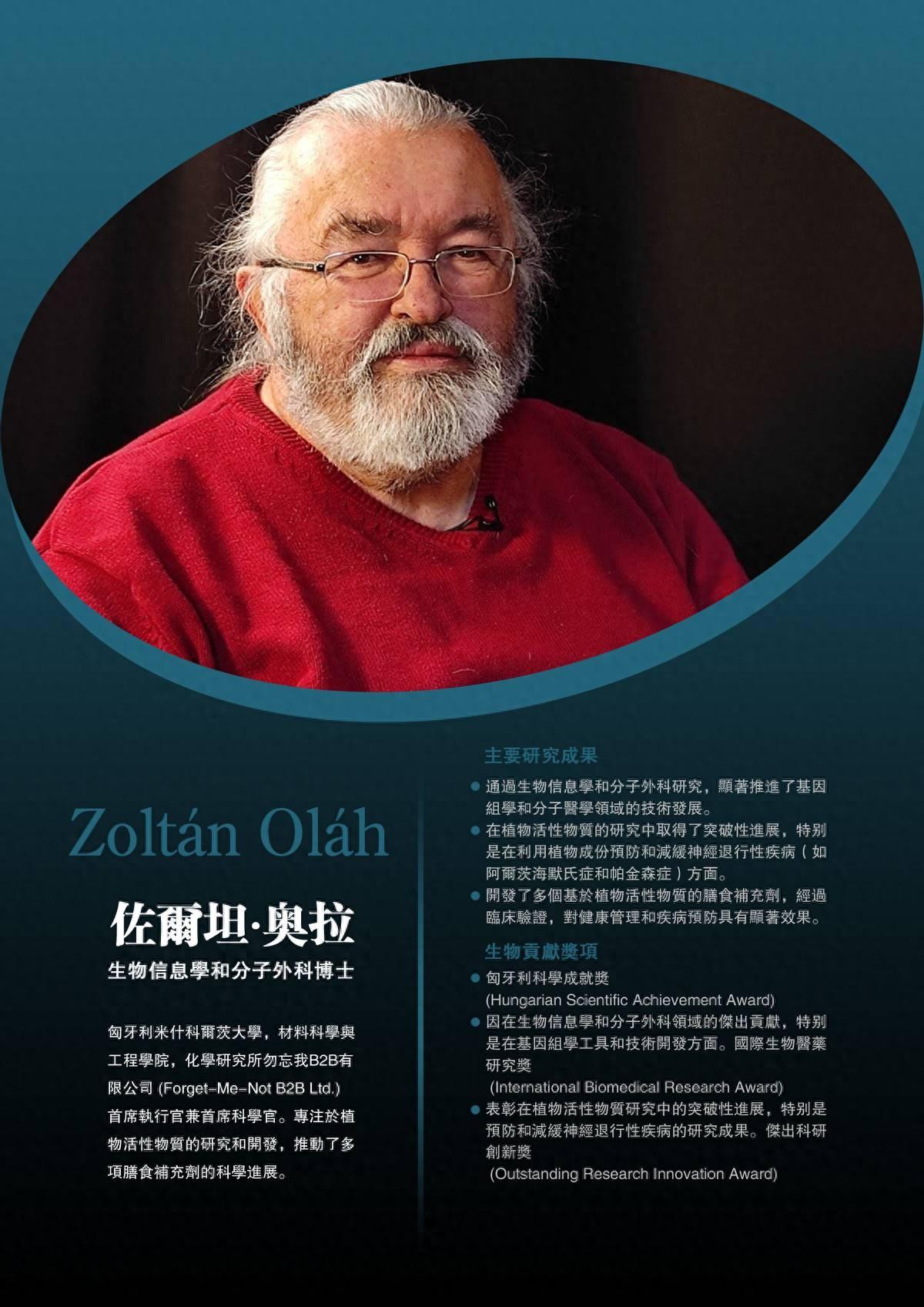 Zoltán Oláh

佐爾坦·奧拉

生物信息學和分子外科博士

匈牙利米什科爾茨大學，材料科學與工程學院，化學研究所勿忘我B2B有限公司 (Forget-Me-Not B2B Ltd.) 首席執行官兼首席科學官。專注於植物活性物質的研究和開發，推動了多項膳食補充劑的科學進展。

主要研究成果

● 通過生物信息學和分子外科研究，顯著推進了基因組學和分子醫學領域的技術發展。

● 在植物活性物質的研究中取得了突破性進展，特別是在利用植物成份預防和減緩神經退行性疾病（如阿爾茨海默氏症和帕金森症）方面。

● 開發了多個基於植物活性物質的膳食補充劑，經過臨床驗證，對健康管理和疾病預防具有顯著效果。

生物貢獻獎項

● 匈牙利科學成就獎 (Hungarian Scientific Achievement Award)

● 因在生物信息學和分子外科領域的傑出貢獻，特別是在基因組學工具和技術開發方面。國際生物醫藥研究獎 (International Biomedical Research Award)

● 表彰在植物活性物質研究中的突破性進展，特別是預防和減緩神經退行性疾病的研究成果。傑出科研創新獎 (Outstanding Research Innovation Award)